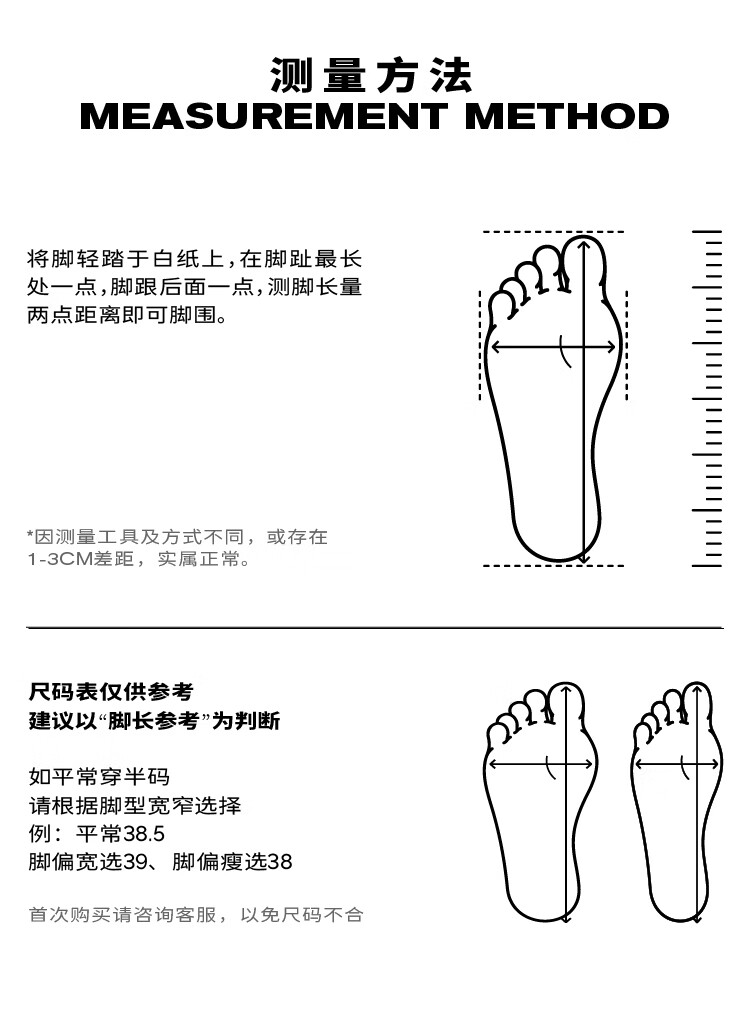 测量方法
MEASUREMENT METHOD

将脚轻踏于白纸上，在脚趾最长处一点，脚跟后面一点，测脚长量两点距离即可脚围。

*因测量工具及方式不同，或存在1-3CM差距，实属正常。

尺码表仅供参考
建议以“脚长参考”为判断

如平常穿半码
请根据脚型宽窄选择
例：平常38.5
脚偏宽选39、脚偏瘦选38

首次购买请咨询客服，以免尺码不合